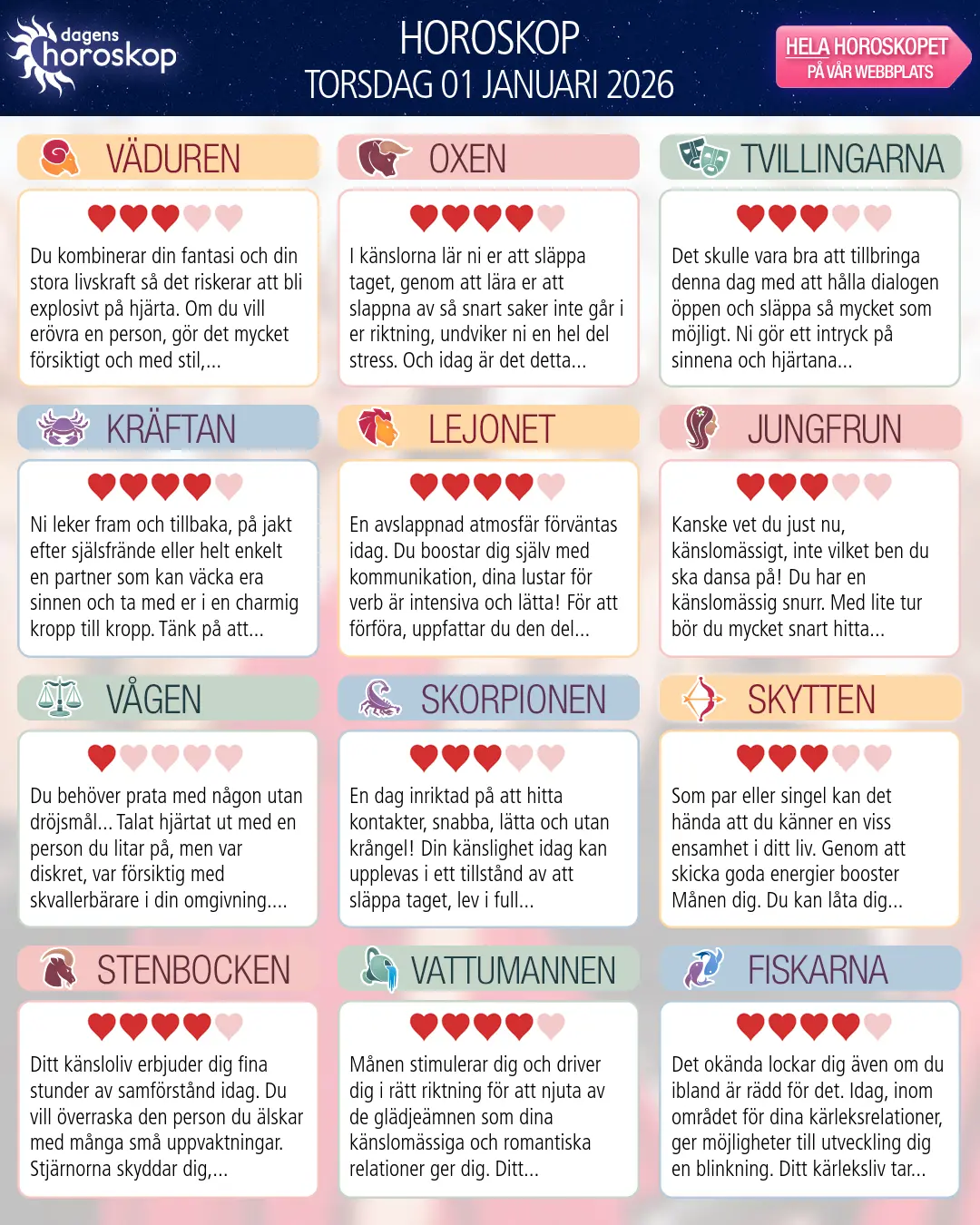 dagens
horoskop

HOROSKOP
TORSDAG 01 JANUARI 2026

HELA HOROSKOPET
PÅ VÅR WEBBPLATS

VÄDUREN

Du kombinerar din fantasi och din stora livskraft så det riskerar att bli explosivt på hjärta. Om du vill erövra en person, gör det mycket försiktigt och med stil,...

OXEN

I känslorna lär ni er att släppa taget, genom att lära er att slappna av så snart saker inte går i er riktning, undviker ni en hel del stress. Och idag är det detta...

TVILLINGARNA

Det skulle vara bra att tillbringa denna dag med att hålla dialogen öppen och släppa så mycket som möjligt. Ni gör ett intryck på sinnena och hjärtana...

KRÄFTAN

Ni leker fram och tillbaka, på jakt efter själsfrände eller helt enkelt en partner som kan väcka era sinnen och ta med er i en charmig kropp till kropp. Tänk på att...

LEJONET

En avslappnad atmosfär förväntas idag. Du boostar dig själv med kommunikation, dina lustar för verb är intensiva och lätta! För att förföra, uppfattar du den del...

JUNGFRUN

Kanske vet du just nu, känslomässigt, inte vilket ben du ska dansa på! Du har en känslomässig snurr. Med lite tur bör du mycket snart hitta...

VÅGEN

Du behöver prata med någon utan dröjsmål... Talat hjärtat ut med en person du litar på, men var diskret, var försiktig med skvallerbärare i din omgivning....

SKORPIONEN

En dag inriktad på att hitta kontakter, snabba, lätta och utan krångel! Din känslighet idag kan upplevas i ett tillstånd av att släppa taget, lev i full...

SKYTTEN

Som par eller singel kan det hända att du känner en viss ensamhet i ditt liv. Genom att skicka goda energier booster Månen dig. Du kan låta dig...

STENBOCKEN

Ditt känsloliv erbjuder dig fina stunder av samförstånd idag. Du vill överraska den person du älskar med många små uppvaktningar. Stjärnorna skyddar dig,...

VATTUMANNEN

Månen stimulerar dig och driver dig i rätt riktning för att njuta av de glädjeämnen som dina känslomässiga och romantiska relationer ger dig. Ditt...

FISKARNA

Det okända lockar dig även om du ibland är rädd för det. Idag, inom området för dina kärleksrelationer, ger möjligheter till utveckling dig en blinkning. Ditt kärleksliv tar...